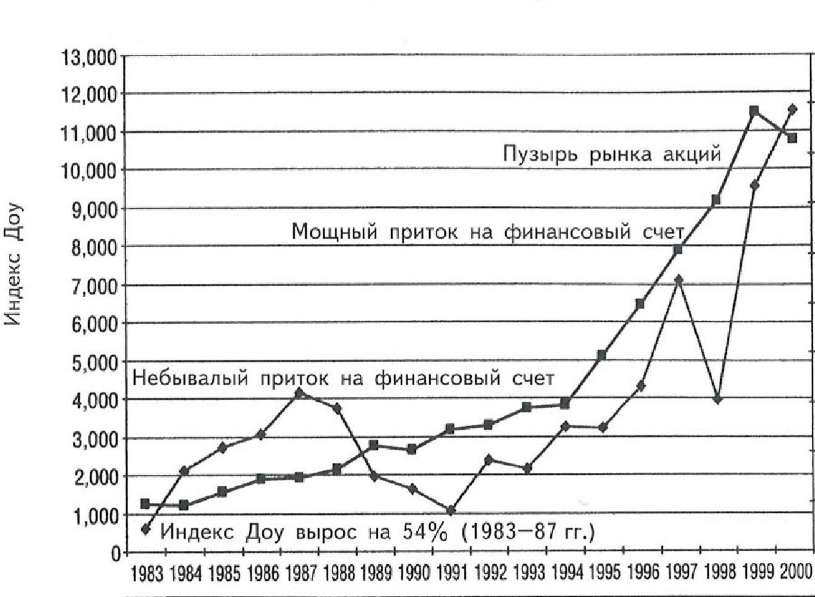 Индекс Доу

13,000
12,000
11,000
10,000
9,000
8,000
7,000
6,000
5,000
4,000
3,000
2,000
1,000
0

Пузырь рынка акций

Мощный приток на финансовый счет

Небывалый приток на финансовый счет

Индекс Доу вырос на 54% (1983–87 гг.)

1983 1984 1985 1986 1987 1988 1989 1990 1991 1992 1993 1994 1995 1996 1997 1998 1999 2000